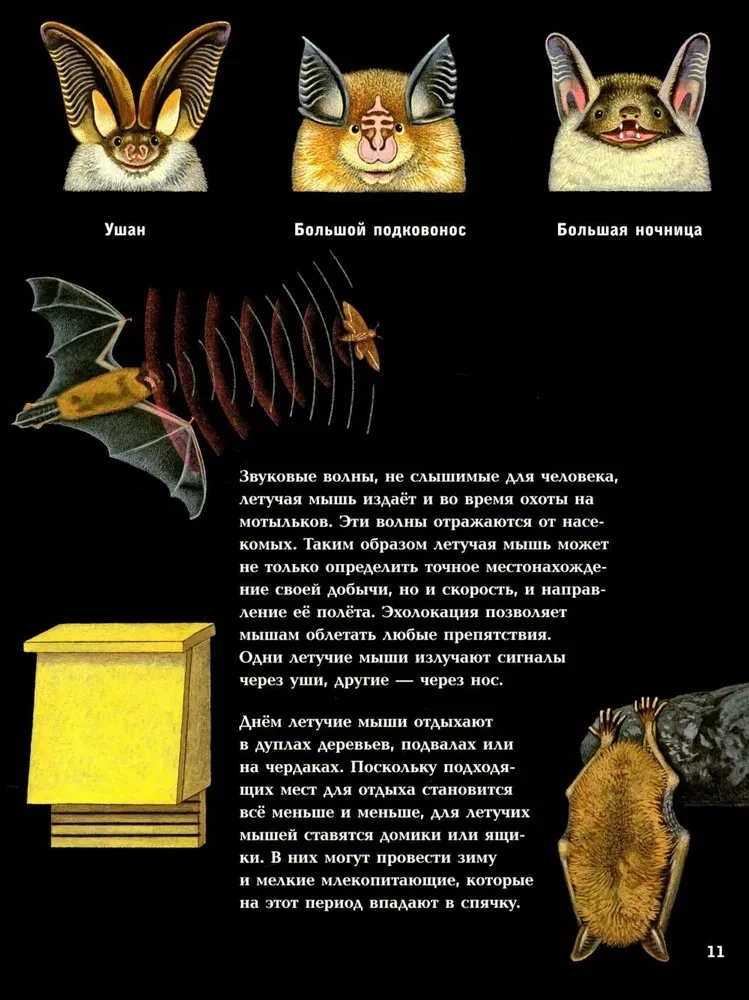 Ушан

Большой подковонос

Большая ночница

Звуковые волны, не слышимые для человека, летучая мышь издаёт и во время охоты на мотыльков. Эти волны отражаются от насекомых. Таким образом летучая мышь может не только определить точное местонахождение своей добычи, но и скорость, и направление её полёта. Эхолокация позволяет мышам облетать любые препятствия. Одни летучие мыши излучают сигналы через уши, другие — через нос.

Днём летучие мыши отдыхают в дуплах деревьев, подвалах или на чердаках. Поскольку подходящих мест для отдыха становится всё меньше и меньше, для летучих мышей ставятся домики или ящики. В них могут провести зиму и мелкие млекопитающие, которые на этот период впадают в спячку.

11